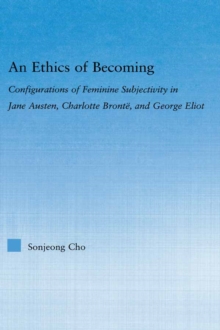 An Ethics of Becoming

Configurations of Feminine Subjectivity in Jane Austen, Charlotte Brontë, and George Eliot

Sonjeong Cho